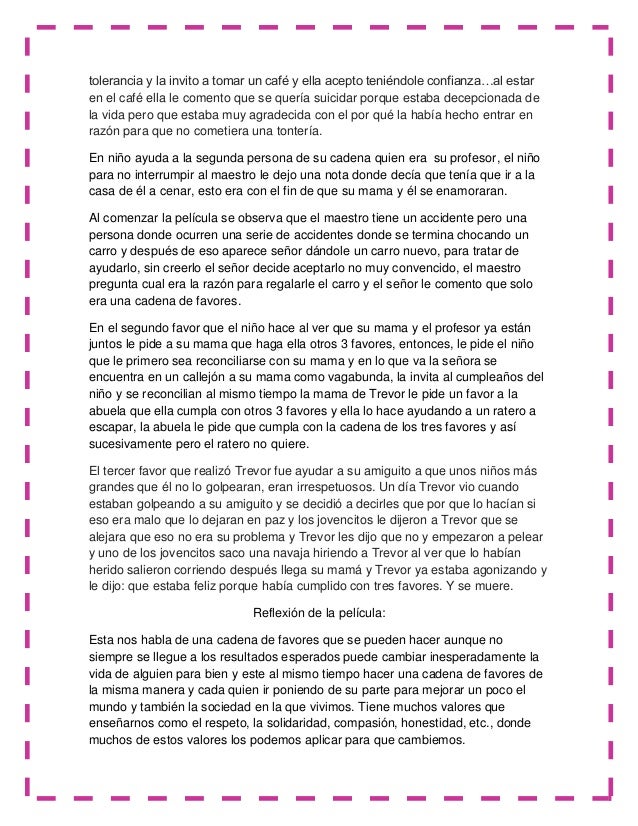 tolerancia y la invito a tomar un café y ella acepto teniéndole confianza…al estar en el café ella le comento que se quería suicidar porque estaba decepcionada de la vida pero que estaba muy agradecida con el por qué la había hecho entrar en razón para que no cometiera una tontería.

En niño ayuda a la segunda persona de su cadena quien era su profesor, el niño para no interrumpir al maestro le dejo una nota donde decía que tenía que ir a la casa de él a cenar, esto era con el fin de que su mama y él se enamoraran.

Al comenzar la película se observa que el maestro tiene un accidente pero una persona donde ocurren una serie de accidentes donde se termina chocando un carro y después de eso aparece señor dándole un carro nuevo, para tratar de ayudarlo, sin creerlo el señor decide aceptarlo no muy convencido, el maestro pregunta cual era la razón para regalarle el carro y el señor le comento que solo era una cadena de favores.

En el segundo favor que el niño hace al ver que su mama y el profesor ya están juntos le pide a su mama que haga ella otros 3 favores, entonces, le pide el niño que le primero sea reconciliarse con su mama y en lo que va la señora se encuentra en un callejón a su mama como vagabunda, la invita al cumpleaños del niño y se reconcilian al mismo tiempo la mama de Trevor le pide un favor a la abuela que ella cumpla con otros 3 favores y ella lo hace ayudando a un ratero a escapar, la abuela le pide que cumpla con la cadena de los tres favores y así sucesivamente pero el ratero no quiere.

El tercer favor que realizó Trevor fue ayudar a su amiguito a que unos niños más grandes que él no lo golpearan, eran irrespetuosos. Un día Trevor vio cuando estaban golpeando a su amiguito y se decidió a decirles que por que lo hacían si eso era malo que lo dejaran en paz y los jovencitos le dijeron a Trevor que se alejara que eso no era su problema y Trevor les dijo que no y empezaron a pelear y uno de los jovencitos saco una navaja hiriendo a Trevor al ver que lo habían herido salieron corriendo después llega su mamá y Trevor ya estaba agonizando y le dijo: que estaba feliz porque había cumplido con tres favores. Y se muere.

Reflexión de la película:

Esta nos habla de una cadena de favores que se pueden hacer aunque no siempre se llegue a los resultados esperados puede cambiar inesperadamente la vida de alguien para bien y este al mismo tiempo hacer una cadena de favores de la misma manera y cada quien ir poniendo de su parte para mejorar un poco el mundo y también la sociedad en la que vivimos. Tiene muchos valores que enseñarnos como el respeto, la solidaridad, compasión, honestidad, etc., donde muchos de estos valores los podemos aplicar para que cambiemos.